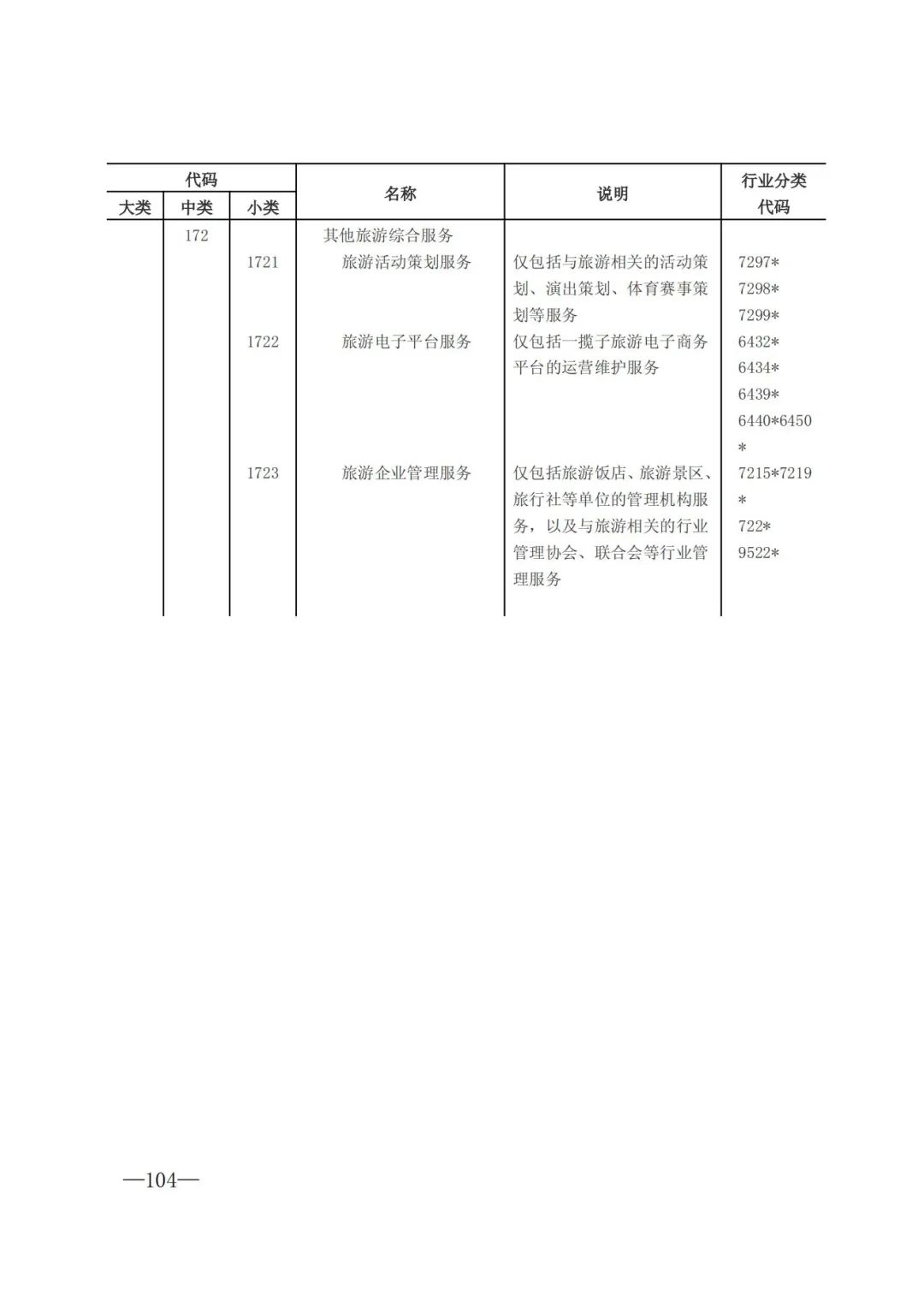 | 代码 大类 | 代码 中类 | 代码 小类 | 名称 | 说明 | 行业分类代码 |
|---|---|---|---|---|---|
| | 172 | | 其他旅游综合服务 | | |
| | | 1721 | 旅游活动策划服务 | 仅包括与旅游相关的活动策划、演出策划、体育赛事策划等服务 | 7297* 7298* 7299* |
| | | 1722 | 旅游电子平台服务 | 仅包括一揽子旅游电子商务平台的运营维护服务 | 6432* 6434* 6439* 6440*6450* |
| | | 1723 | 旅游企业管理服务 | 仅包括旅游饭店、旅游景区、旅行社等单位的管理机构服务，以及与旅游相关的行业管理协会、联合会等行业管理服务 | 7215*7219* 722* 9522* |

—104—